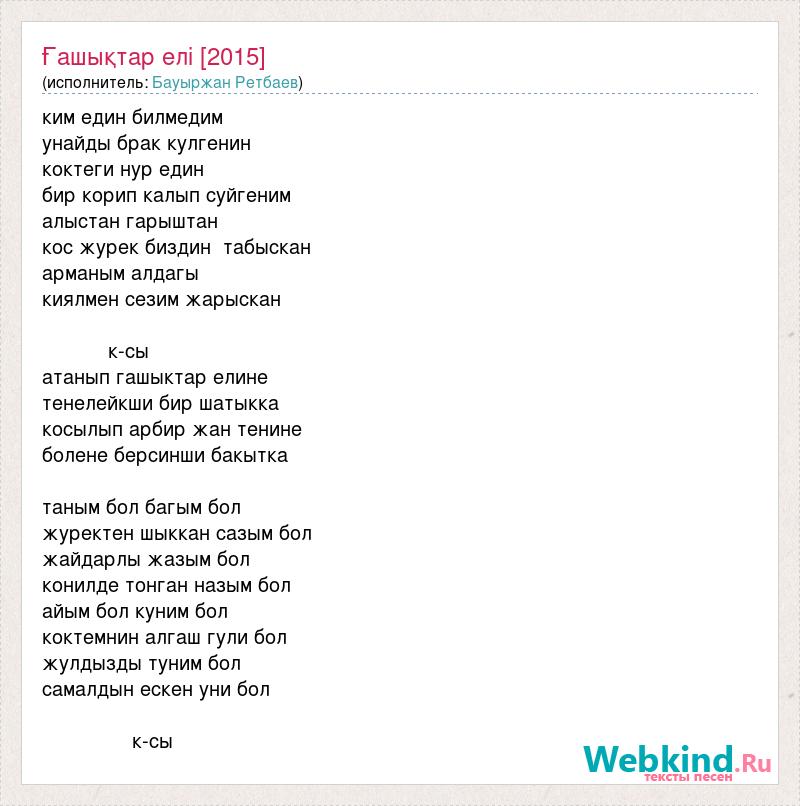 Ғашықтар елі [2015]
(исполнитель: Бауыржан Ретбаев)

ким един билмедим
унайды брак кулгенин
коктеги нур един
бир корип калып суйгеним
алыстан гарыштан
кос журек биздин табыскан
арманым алдагы
киялмен сезим жарыскан

к-сы
атанып гашыктар елине
тенелейкши бир шатыкка
косылып арбир жан тенине
болене берсинши бакытка

таным бол багым бол
журектен шыккан сазым бол
жайдарлы жазым бол
конилде тонган назым бол
айым бол куним бол
коктемнин алгаш гули бол
жулдызды туним бол
самалдын ескен уни бол

к-сы

Webkind.Ru
тексты песен